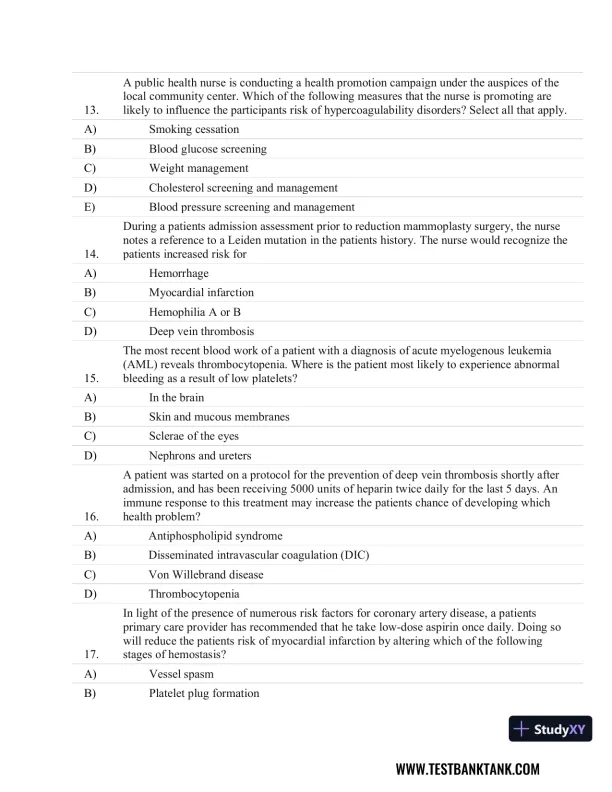 13. A public health nurse is conducting a health promotion campaign under the auspices of the local community center. Which of the following measures that the nurse is promoting are likely to influence the participants risk of hypercoagulability disorders? Select all that apply.

A) Smoking cessation
B) Blood glucose screening
C) Weight management
D) Cholesterol screening and management
E) Blood pressure screening and management

14. During a patients admission assessment prior to reduction mammoplasty surgery, the nurse notes a reference to a Leiden mutation in the patients history. The nurse would recognize the patients increased risk for

A) Hemorrhage
B) Myocardial infarction
C) Hemophilia A or B
D) Deep vein thrombosis

15. The most recent blood work of a patient with a diagnosis of acute myelogenous leukemia (AML) reveals thrombocytopenia. Where is the patient most likely to experience abnormal bleeding as a result of low platelets?

A) In the brain
B) Skin and mucous membranes
C) Sclerae of the eyes
D) Nephrons and ureters

16. A patient was started on a protocol for the prevention of deep vein thrombosis shortly after admission, and has been receiving 5000 units of heparin twice daily for the last 5 days. An immune response to this treatment may increase the patients chance of developing which health problem?

A) Antiphospholipid syndrome
B) Disseminated intravascular coagulation (DIC)
C) Von Willebrand disease
D) Thrombocytopenia

17. In light of the presence of numerous risk factors for coronary artery disease, a patients primary care provider has recommended that he take low-dose aspirin once daily. Doing so will reduce the patients risk of myocardial infarction by altering which of the following stages of hemostasis?

A) Vessel spasm
B) Platelet plug formation

StudyXY

WWW.TESTBANKTANK.COM